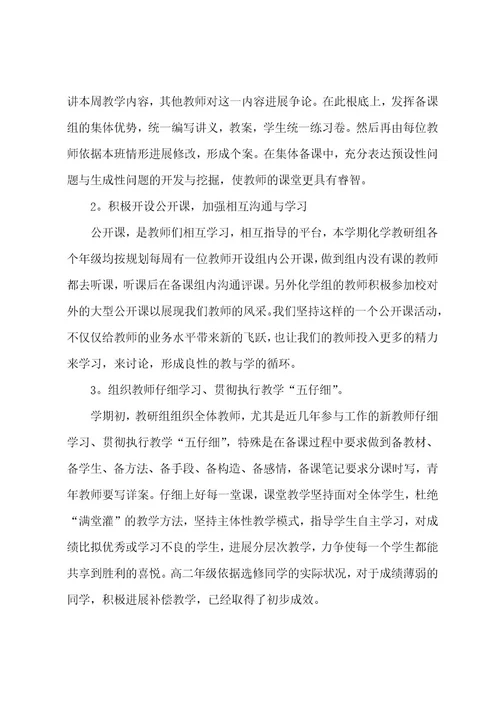 讲本周教学内容，其他教师对这一内容进展争论。在此根底上，发挥备课组的集体优势，统一编写讲义，教案，学生统一练习卷。然后再由每位教师依据本班情形进展修改，形成个案。在集体备课中，充分表达预设性问题与生成性问题的开发与挖掘，使教师的课堂更具有睿智。

2。积极开设公开课，加强相互沟通与学习

公开课，是教师们相互学习，相互指导的平台，本学期化学教研组各个年级均按规划每周有一位教师开设组内公开课，做到组内没有课的教师都去听课，听课后在备课组内沟通评课。另外化学组的教师积极参加校对外的大型公开课以展现我们教师的风采。我们坚持这样的一个公开课活动，不仅仅给教师的业务水平带来新的飞跃，也让我们的教师投入更多的精力来学习，来讨论，形成良性的教与学的循环。

3。组织教师仔细学习、贯彻执行教学“五仔细”。

学期初，教研组组织全体教师，尤其是近几年参与工作的新教师仔细学习、贯彻执行教学“五仔细”，特殊是在备课过程中要求做到备教材、备学生、备方法、备手段、备构造、备感情，备课笔记要求分课时写，青年教师要写详案。仔细上好每一堂课，课堂教学坚持面对全体学生，杜绝“满堂灌”的教学方法，坚持主体性教学模式，指导学生自主学习，对成绩比拟优秀或学习不良的学生，进展分层次教学，力争使每一个学生都能共享到胜利的喜悦。高二年级依据选修同学的实际状况，对于成绩薄弱的同学，积极进展补偿教学，已经取得了初步成效。